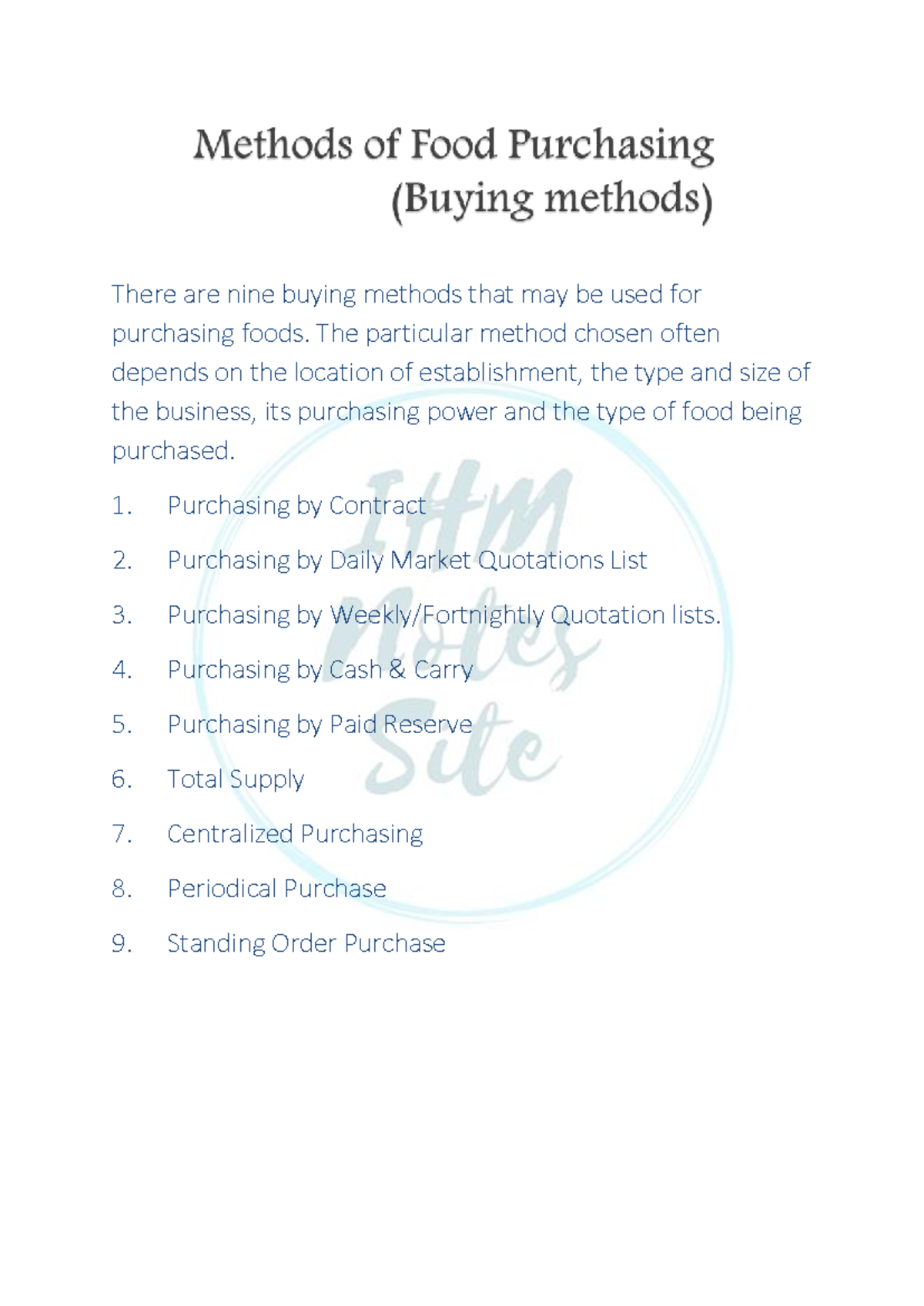 Methods of Food Purchasing
(Buying methods)

There are nine buying methods that may be used for purchasing foods. The particular method chosen often depends on the location of establishment, the type and size of the business, its purchasing power and the type of food being purchased.

1. Purchasing by Contract
2. Purchasing by Daily Market Quotations List
3. Purchasing by Weekly/Fortnightly Quotation lists.
4. Purchasing by Cash & Carry
5. Purchasing by Paid Reserve
6. Total Supply
7. Centralized Purchasing
8. Periodical Purchase
9. Standing Order Purchase

IHM Notes Site